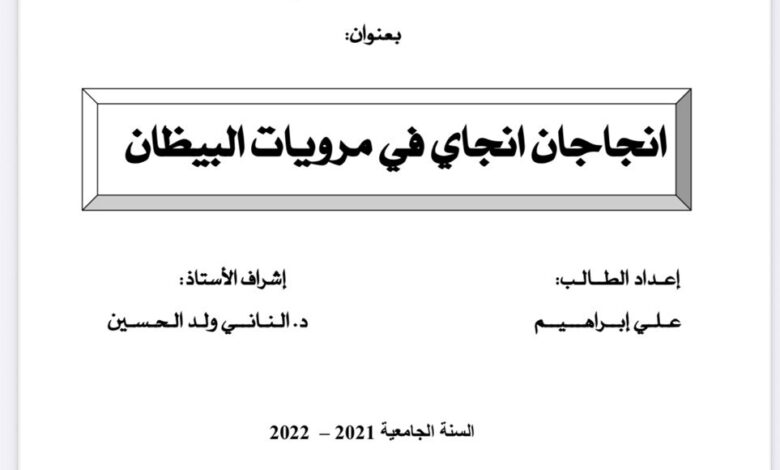 بعنوان:

انجاجان انجاي في مرويات البيظان

إعداد الطالب:
علي إبراهيم

إشراف الأستاذ:
د. الناني ولد الحسين

السنة الجامعية 2021 – 2022